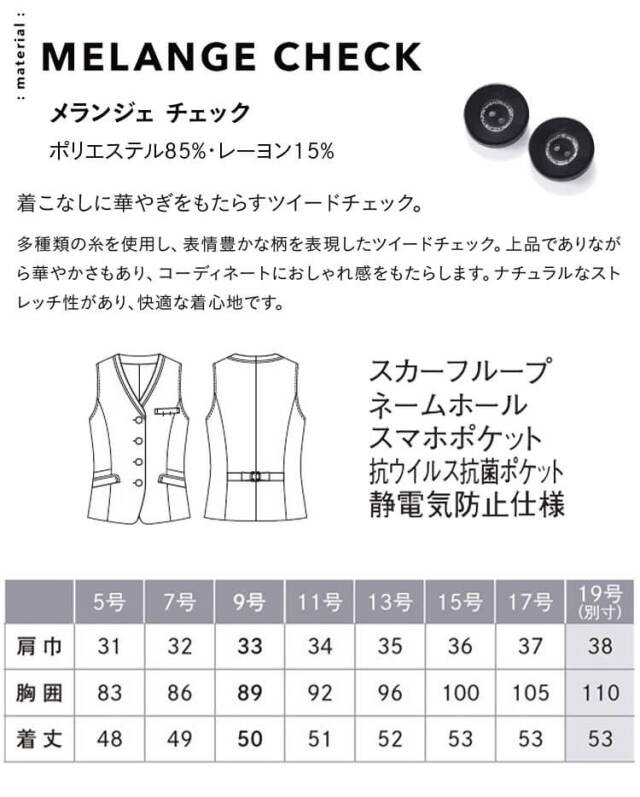 : material :

MELANGE CHECK

メランジェ チェック

ポリエステル85%・レーヨン15%

着こなしに華やぎをもたらすツイードチェック。

多種類の糸を使用し、表情豊かな柄を表現したツイードチェック。上品でありながら華やかさもあり、コーディネートにおしゃれ感をもたらします。ナチュラルなストレッチ性があり、快適な着心地です。

スカーフループ
ネームホール
スマホポケット
抗ウイルス抗菌ポケット
静電気防止仕様

| | 5号 | 7号 | 9号 | 11号 | 13号 | 15号 | 17号 | 19号 (別寸) |
|---|---|---|---|---|---|---|---|---|
| 肩巾 | 31 | 32 | 33 | 34 | 35 | 36 | 37 | 38 |
| 胸囲 | 83 | 86 | 89 | 92 | 96 | 100 | 105 | 110 |
| 着丈 | 48 | 49 | 50 | 51 | 52 | 53 | 53 | 53 |